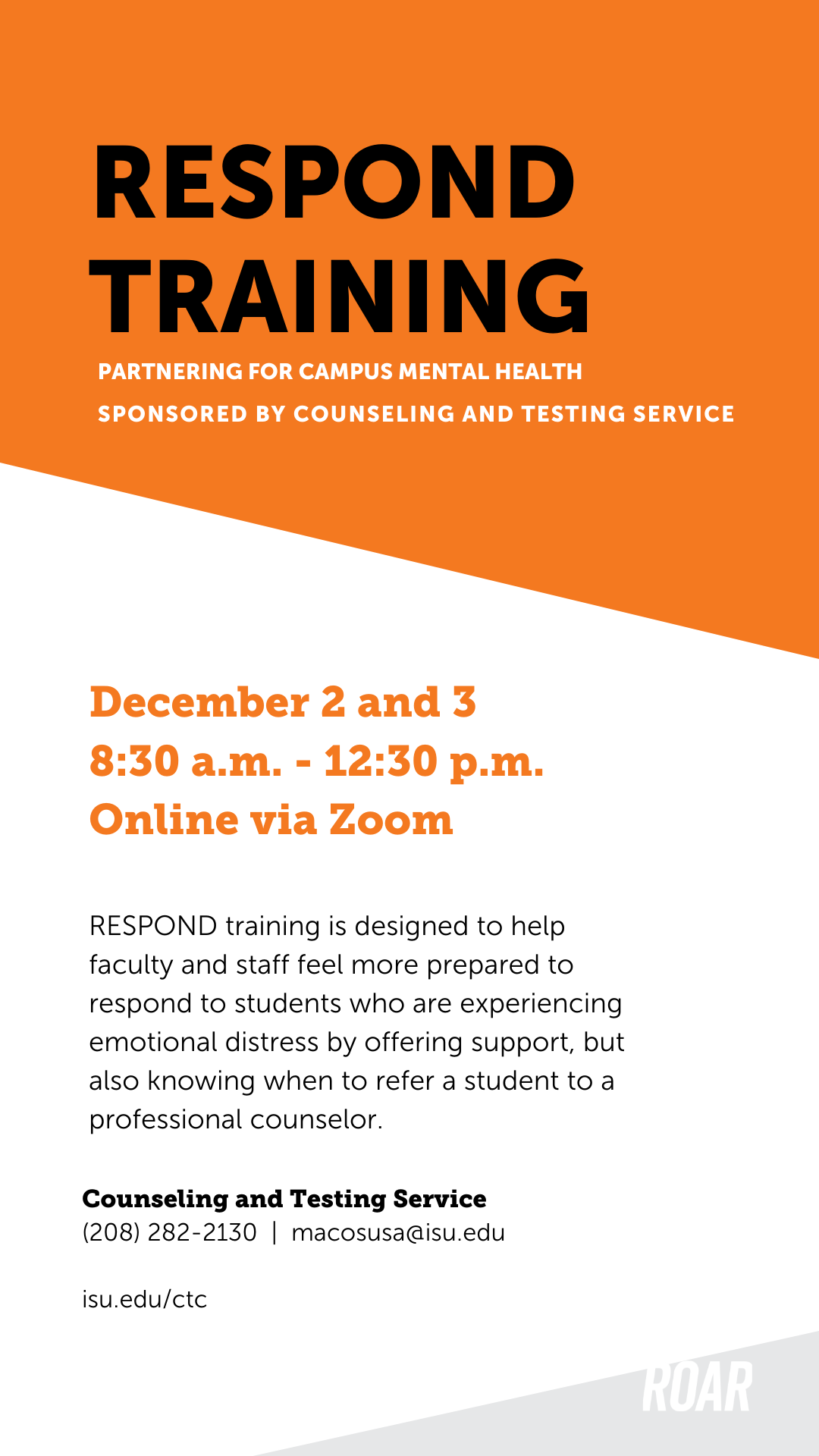 RESPOND TRAINING

PARTNERING FOR CAMPUS MENTAL HEALTH

SPONSORED BY COUNSELING AND TESTING SERVICE

December 2 and 3
8:30 a.m. - 12:30 p.m.
Online via Zoom

RESPOND training is designed to help faculty and staff feel more prepared to respond to students who are experiencing emotional distress by offering support, but also knowing when to refer a student to a professional counselor.

Counseling and Testing Service
(208) 282-2130 | macosusa@isu.edu

isu.edu/ctc

ROAR